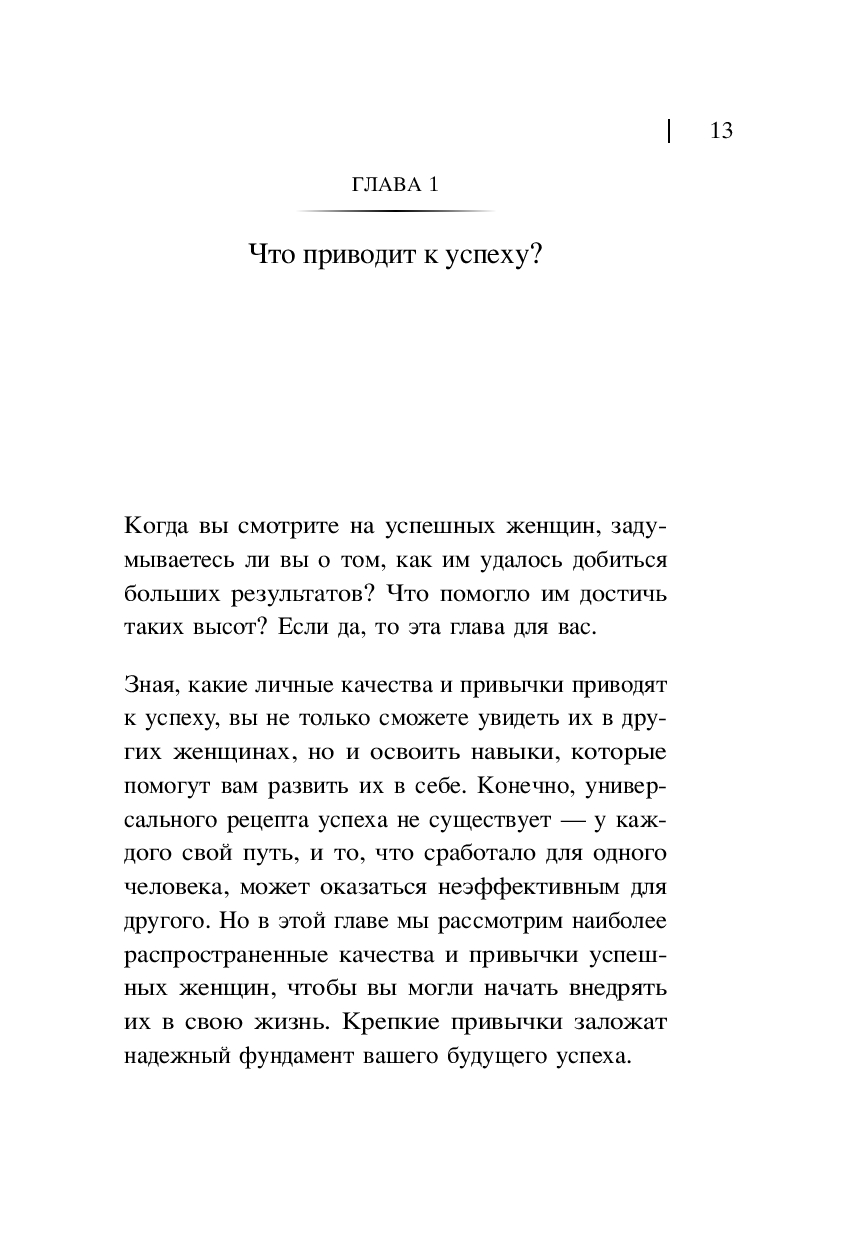 13

ГЛАВА 1

Что приводит к успеху?

Когда вы смотрите на успешных женщин, задумываетесь ли вы о том, как им удалось добиться больших результатов? Что помогло им достичь таких высот? Если да, то эта глава для вас.

Зная, какие личные качества и привычки приводят к успеху, вы не только сможете увидеть их в других женщинах, но и освоить навыки, которые помогут вам развить их в себе. Конечно, универсального рецепта успеха не существует — у каждого свой путь, и то, что сработало для одного человека, может оказаться неэффективным для другого. Но в этой главе мы рассмотрим наиболее распространенные качества и привычки успешных женщин, чтобы вы могли начать внедрять их в свою жизнь. Крепкие привычки заложат надежный фундамент вашего будущего успеха.